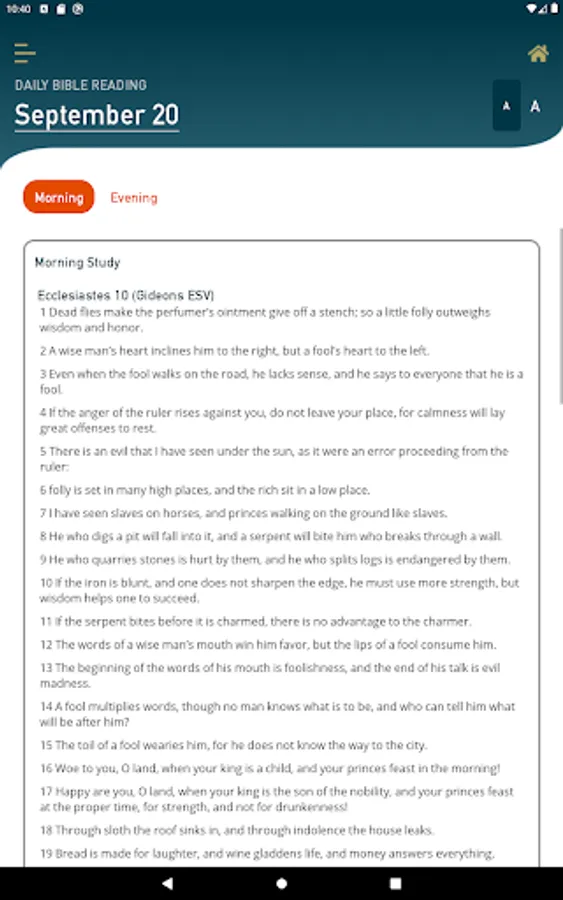 10:40

DAILY BIBLE READING

September 20

A A

Morning Evening

Morning Study

Ecclesiastes 10 (Gideons ESV)
1 Dead flies make the perfumer's ointment give off a stench; so a little folly outweighs wisdom and honor.

2 A wise man's heart inclines him to the right, but a fool's heart to the left.

3 Even when the fool walks on the road, he lacks sense, and he says to everyone that he is a fool.

4 If the anger of the ruler rises against you, do not leave your place, for calmness will lay great offenses to rest.

5 There is an evil that I have seen under the sun, as it were an error proceeding from the ruler:

6 folly is set in many high places, and the rich sit in a low place.

7 I have seen slaves on horses, and princes walking on the ground like slaves.

8 He who digs a pit will fall into it, and a serpent will bite him who breaks through a wall.

9 He who quarries stones is hurt by them, and he who splits logs is endangered by them.

10 If the iron is blunt, and one does not sharpen the edge, he must use more strength, but wisdom helps one to succeed.

11 If the serpent bites before it is charmed, there is no advantage to the charmer.

12 The words of a wise man's mouth win him favor, but the lips of a fool consume him.

13 The beginning of the words of his mouth is foolishness, and the end of his talk is evil madness.

14 A fool multiplies words, though no man knows what is to be, and who can tell him what will be after him?

15 The toil of a fool wearies him, for he does not know the way to the city.

16 Woe to you, O land, when your king is a child, and your princes feast in the morning!

17 Happy are you, O land, when your king is the son of the nobility, and your princes feast at the proper time, for strength, and not for drunkenness!

18 Through sloth the roof sinks in, and through indolence the house leaks.

19 Bread is made for laughter, and wine gladdens life, and money answers everything.